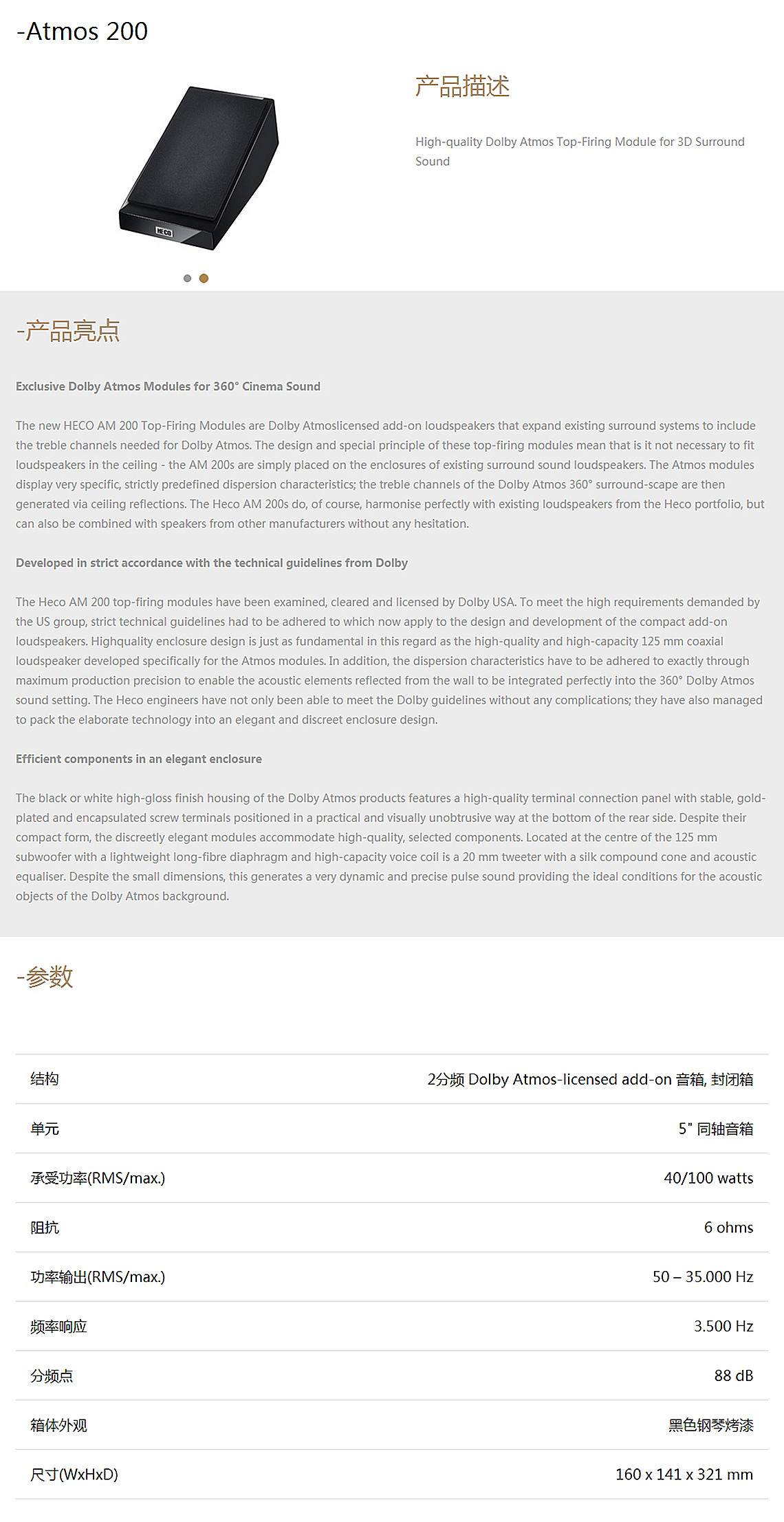 -Atmos 200

HECO

产品描述

High-quality Dolby Atmos Top-Firing Module for 3D Surround Sound

-产品亮点

Exclusive Dolby Atmos Modules for 360° Cinema Sound

The new HECO AM 200 Top-Firing Modules are Dolby Atmoslicensed add-on loudspeakers that expand existing surround systems to include the treble channels needed for Dolby Atmos. The design and special principle of these top-firing modules mean that is it not necessary to fit loudspeakers in the ceiling - the AM 200s are simply placed on the enclosures of existing surround sound loudspeakers. The Atmos modules display very specific, strictly predefined dispersion characteristics; the treble channels of the Dolby Atmos 360° surround-scape are then generated via ceiling reflections. The Heco AM 200s do, of course, harmonise perfectly with existing loudspeakers from the Heco portfolio, but can also be combined with speakers from other manufacturers without any hesitation.

Developed in strict accordance with the technical guidelines from Dolby

The Heco AM 200 top-firing modules have been examined, cleared and licensed by Dolby USA. To meet the high requirements demanded by the US group, strict technical guidelines had to be adhered to which now apply to the design and development of the compact add-on loudspeakers. Highquality enclosure design is just as fundamental in this regard as the high-quality and high-capacity 125 mm coaxial loudspeaker developed specifically for the Atmos modules. In addition, the dispersion characteristics have to be adhered to exactly through maximum production precision to enable the acoustic elements reflected from the wall to be integrated perfectly into the 360° Dolby Atmos sound setting. The Heco engineers have not only been able to meet the Dolby guidelines without any complications; they have also managed to pack the elaborate technology into an elegant and discreet enclosure design.

Efficient components in an elegant enclosure

The black or white high-gloss finish housing of the Dolby Atmos products features a high-quality terminal connection panel with stable, gold-plated and encapsulated screw terminals positioned in a practical and visually unobtrusive way at the bottom of the rear side. Despite their compact form, the discreetly elegant modules accommodate high-quality, selected components. Located at the centre of the 125 mm subwoofer with a lightweight long-fibre diaphragm and high-capacity voice coil is a 20 mm tweeter with a silk compound cone and acoustic equaliser. Despite the small dimensions, this generates a very dynamic and precise pulse sound providing the ideal conditions for the acoustic objects of the Dolby Atmos background.

-参数

| 结构 | 2分频 Dolby Atmos-licensed add-on 音箱, 封闭箱 |
|---|---|
| 单元 | 5" 同轴音箱 |
| 承受功率(RMS/max.) | 40/100 watts |
| 阻抗 | 6 ohms |
| 功率输出(RMS/max.) | 50 – 35.000 Hz |
| 频率响应 | 3.500 Hz |
| 分频点 | 88 dB |
| 箱体外观 | 黑色钢琴烤漆 |
| 尺寸(WxHxD) | 160 x 141 x 321 mm |